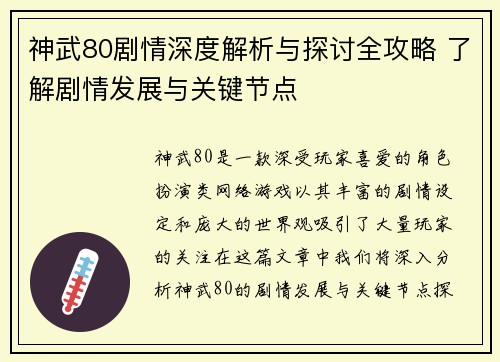 神武80剧情深度解析与探讨全攻略 了解剧情发展与关键节点

神武80是一款深受玩家喜爱的角色扮演类网络游戏以其丰富的剧情设定和庞大的世界观吸引了大量玩家的关注在这篇文章中我们将深入分析神武80的剧情发展与关键节点探